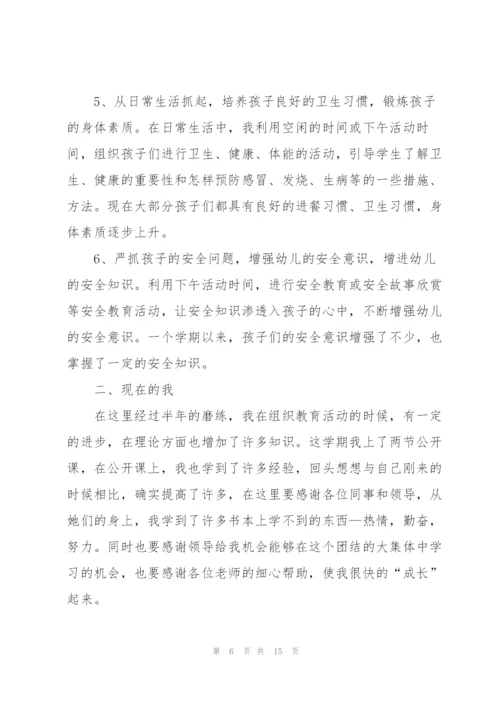 5、从日常生活抓起，培养孩子良好的卫生习惯，锻炼孩子的身体素质。在日常生活中，我利用空闲的时间或下午活动时间，组织孩子们进行卫生、健康、体能的活动，引导学生了解卫生、健康的重要性和怎样预防感冒、发烧、生病等的一些措施、方法。现在大部分孩子们都具有良好的进餐习惯、卫生习惯，身体素质逐步上升。

6、严抓孩子的安全问题，增强幼儿的安全意识，增进幼儿的安全知识。利用下午活动时间，进行安全教育或安全故事欣赏等安全教育活动，让安全知识渗透入孩子的心中，不断增强幼儿的安全意识。一个学期以来，孩子们的安全意识增强了不少，也掌握了一定的安全知识。

二、现在的我

在这里经过半年的磨练，我在组织教育活动的时候，有一定的进步，在理论方面也增加了许多知识。这学期我上了两节公开课，在公开课上，我也学到了许多经验，回头想想与自己刚来的时候相比，确实提高了许多，在这里要感谢各位同事和领导，从她们的身上，我学到了许多书本上学不到的东西—热情，勤奋，努力。同时也要感谢领导给我机会能够在这个团结的大集体中学习的机会，也要感谢各位老师的细心帮助，使我很快的“成长”起来。

第 6 页 共 15 页